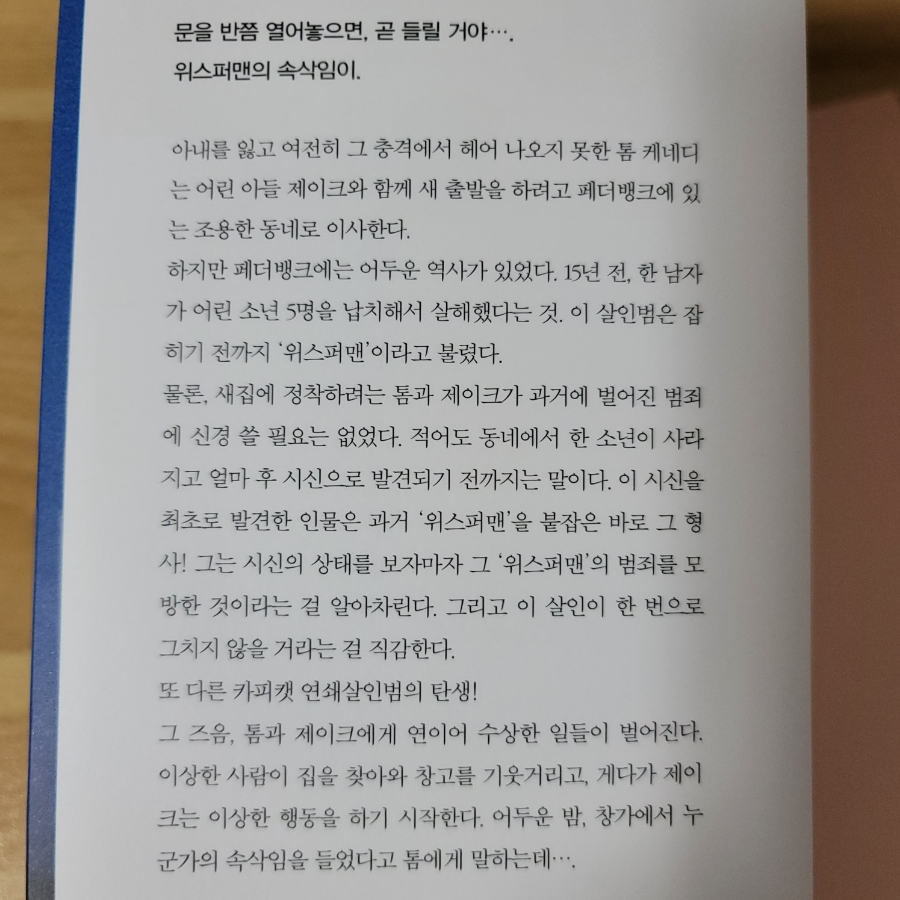 문을 반쯤 열어놓으면, 곧 들릴 거야….
위스퍼맨의 속삭임이.

아내를 잃고 여전히 그 충격에서 헤어 나오지 못한 톰 케네디는 어린 아들 제이크와 함께 새 출발을 하려고 페더뱅크에 있는 조용한 동네로 이사한다.
하지만 페더뱅크에는 어두운 역사가 있었다. 15년 전, 한 남자가 어린 소년 5명을 납치해서 살해했다는 것. 이 살인범은 잡히기 전까지 '위스퍼맨'이라고 불렸다.
물론, 새집에 정착하려는 톰과 제이크가 과거에 벌어진 범죄에 신경 쓸 필요는 없었다. 적어도 동네에서 한 소년이 사라지고 얼마 후 시신으로 발견되기 전까지는 말이다. 이 시신을 최초로 발견한 인물은 과거 '위스퍼맨'을 붙잡은 바로 그 형사! 그는 시신의 상태를 보자마자 그 '위스퍼맨'의 범죄를 모방한 것이라는 걸 알아차린다. 그리고 이 살인이 한 번으로 그치지 않을 거라는 걸 직감한다.
또 다른 카피캣 연쇄살인범의 탄생!
그 즈음, 톰과 제이크에게 연이어 수상한 일들이 벌어진다. 이상한 사람이 집을 찾아와 창고를 기웃거리고, 게다가 제이크는 이상한 행동을 하기 시작한다. 어두운 밤, 창가에서 누군가의 속삭임을 들었다고 톰에게 말하는데….